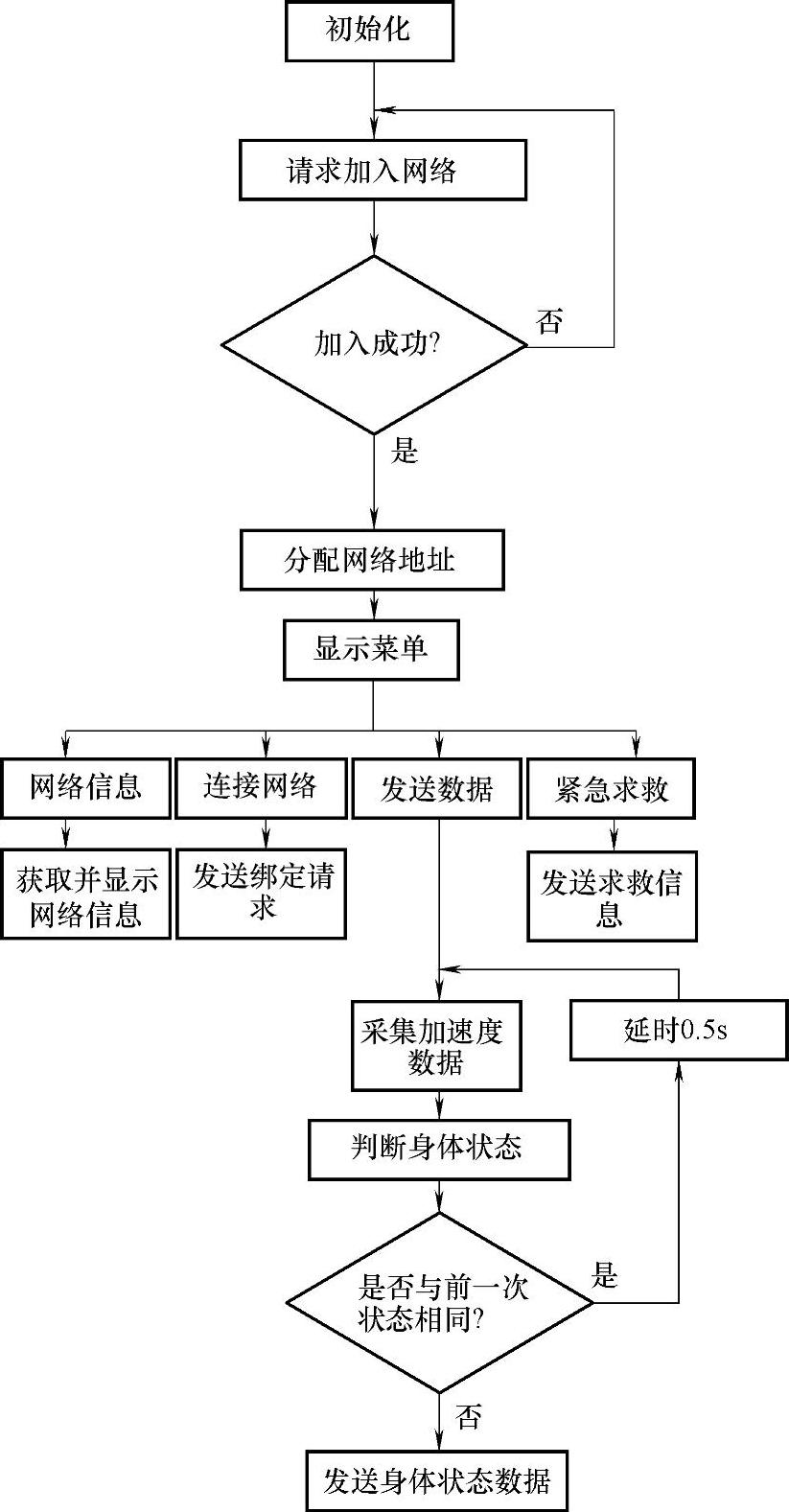 初始化

请求加入网络

加入成功?

否

是

分配网络地址

显示菜单

网络信息

连接网络

发送数据

紧急求救

获取并显示网络信息

发送绑定请求

发送求救信息

采集加速度数据

延时0.5s

判断身体状态

是否与前一次状态相同?

是

否

发送身体状态数据